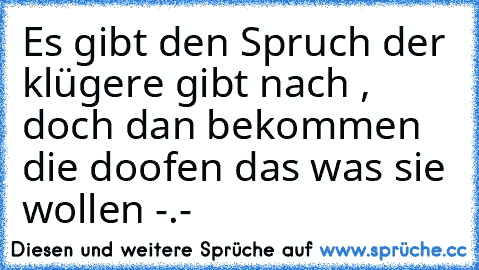 Es gibt den Spruch der klügere gibt nach , doch dan bekommen die doofen das was sie wollen -.-

Diesen und weitere Sprüche auf www.sprüche.cc